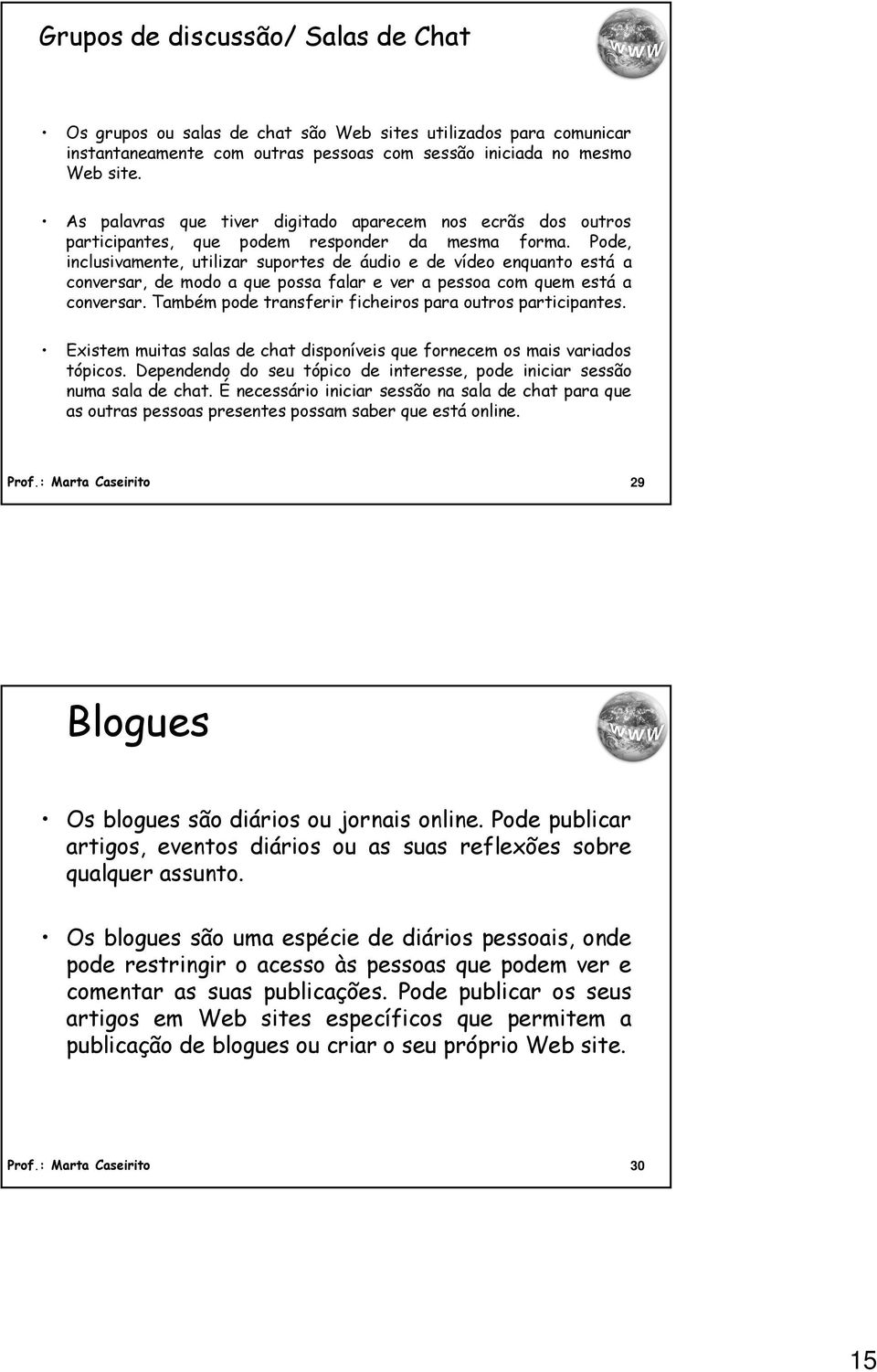 Grupos de discussão/ Salas de Chat

WWW

• Os grupos ou salas de chat são Web sites utilizados para comunicar instantaneamente com outras pessoas com sessão iniciada no mesmo Web site.

• As palavras que tiver digitado aparecem nos ecrãs dos outros participantes, que podem responder da mesma forma. Pode, inclusivamente, utilizar suportes de áudio e de vídeo enquanto está a conversar, de modo a que possa falar e ver a pessoa com quem está a conversar. Também pode transferir ficheiros para outros participantes.

• Existem muitas salas de chat disponíveis que fornecem os mais variados tópicos. Dependendo do seu tópico de interesse, pode iniciar sessão numa sala de chat. É necessário iniciar sessão na sala de chat para que as outras pessoas presentes possam saber que está online.

Prof.: Marta Caseirito

29

Blogues

WWW

• Os blogues são diários ou jornais online. Pode publicar artigos, eventos diários ou as suas reflexões sobre qualquer assunto.

• Os blogues são uma espécie de diários pessoais, onde pode restringir o acesso às pessoas que podem ver e comentar as suas publicações. Pode publicar os seus artigos em Web sites específicos que permitem a publicação de blogues ou criar o seu próprio Web site.

Prof.: Marta Caseirito

30

15